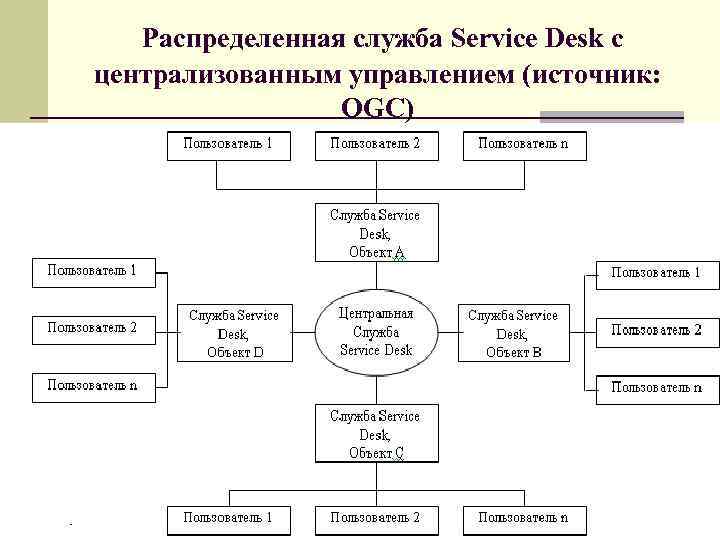 Распределенная служба Service Desk с централизованным управлением (источник: OGC)

Пользователь 1
Пользователь 2
Пользователь n

Служба Service Desk, Объект A

Пользователь 1
Пользователь 2
Пользователь n

Служба Service Desk, Объект D

Центральная Служба Service Desk

Служба Service Desk, Объект B

Пользователь 1
Пользователь 2
Пользователь n

Служба Service Desk, Объект C

Пользователь 1
Пользователь 2
Пользователь n